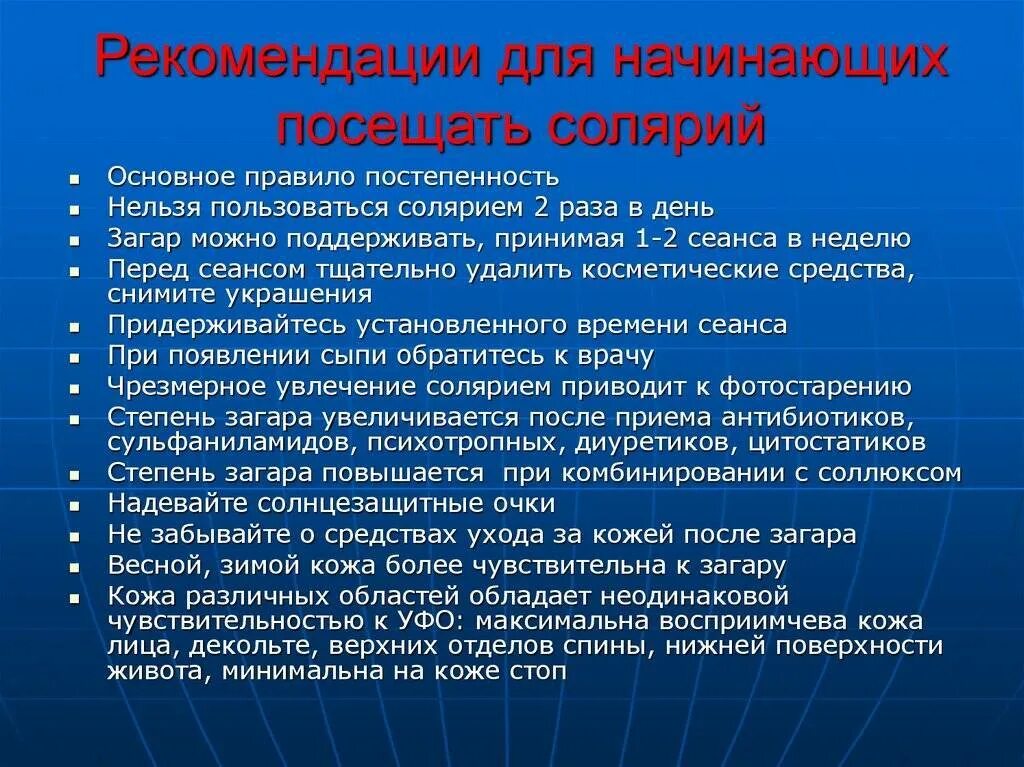 Рекомендации для начинающих посещать солярий

- Основное правило постепенность
- Нельзя пользоваться солярием 2 раза в день
- Загар можно поддерживать, принимая 1-2 сеанса в неделю
- Перед сеансом тщательно удалить косметические средства, снимите украшения
- Придерживайтесь установленного времени сеанса
- При появлении сыпи обратитесь к врачу
- Чрезмерное увлечение солярием приводит к фотостарению
- Степень загара увеличивается после приема антибиотиков, сульфаниламидов, психотропных, диуретиков, цитостатиков
- Степень загара повышается при комбинировании с соллюксом
- Надевайте солнцезащитные очки
- Не забывайте о средствах ухода за кожей после загара
- Весной, зимой кожа более чувствительна к загару
- Кожа различных областей обладает неодинаковой чувствительностью к УФО: максимальна восприимчева кожа лица, декольте, верхних отделов спины, нижней поверхности живота, минимальна на коже стоп